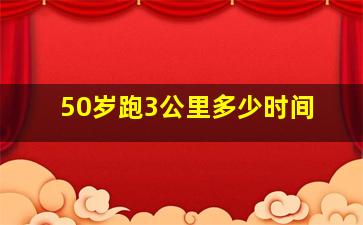 50岁跑3公里多少时间